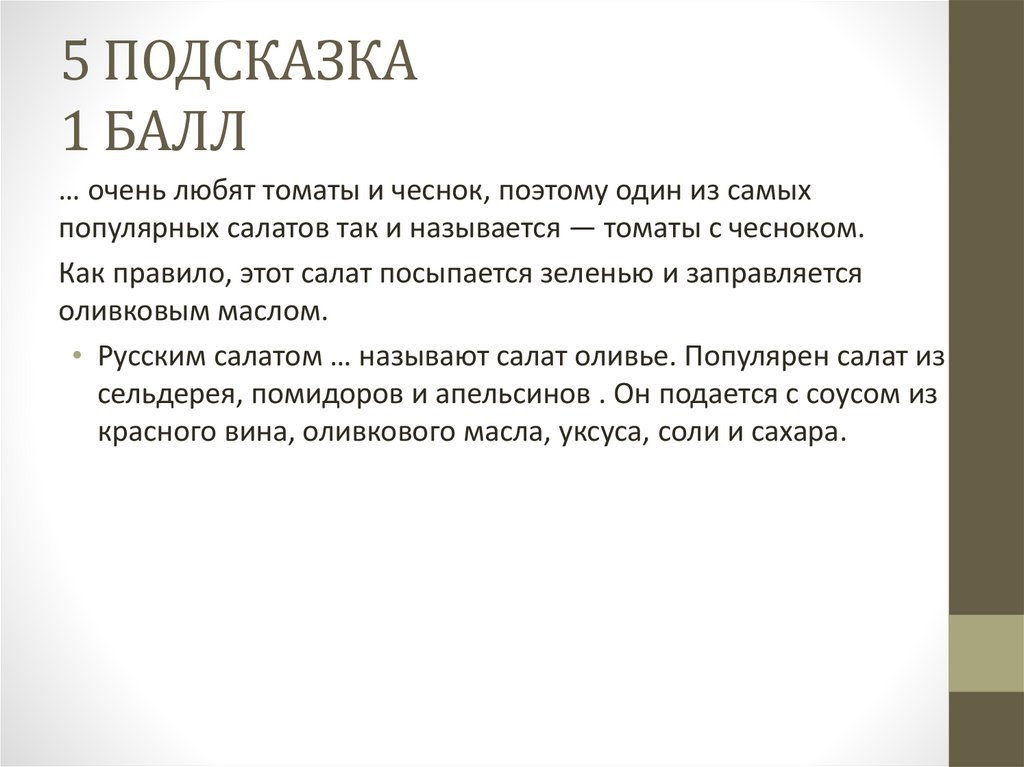 5 ПОДСКАЗКА
1 БАЛЛ

… очень любят томаты и чеснок, поэтому один из самых популярных салатов так и называется — томаты с чесноком.

Как правило, этот салат посыпается зеленью и заправляется оливковым маслом.

• Русским салатом … называют салат оливье. Популярен салат из сельдерея, помидоров и апельсинов . Он подается с соусом из красного вина, оливкового масла, уксуса, соли и сахара.